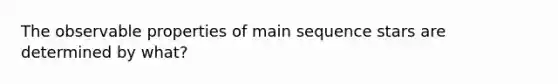 The observable properties of main sequence stars are determined by what?